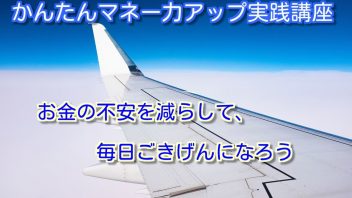 かんたんマネー力アップ実践講座

お金の不安を減らして、

毎日ごきげんになろう